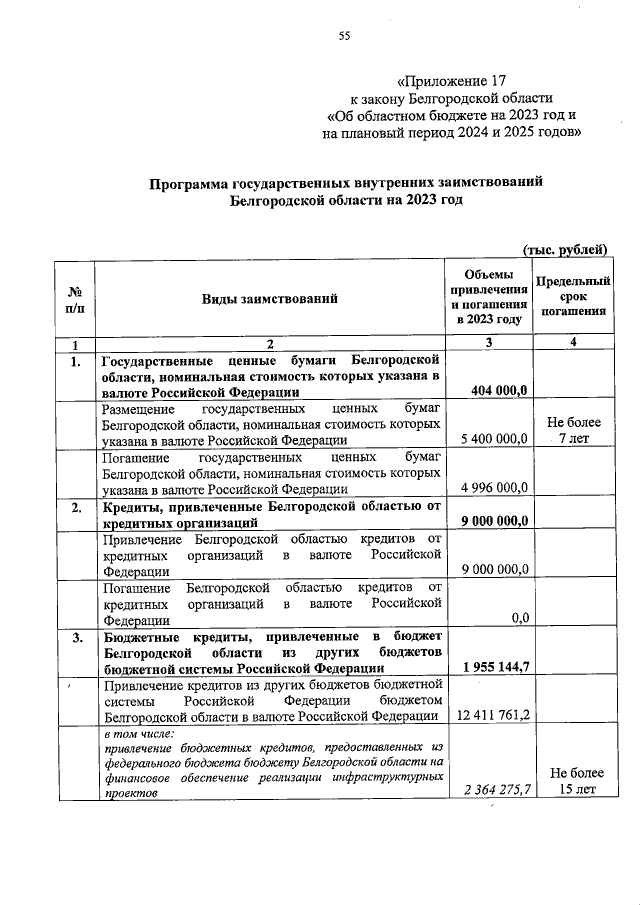 55

«Приложение 17
к закону Белгородской области
«Об областном бюджете на 2023 год и
на плановый период 2024 и 2025 годов»

Программа государственных внутренних заимствований
Белгородской области на 2023 год

(тыс. рублей)

| № п/п | Виды заимствований | Объемы привлечения и погашения в 2023 году | Предельный срок погашения |
|---|---|---|---|
| 1 | 2 | 3 | 4 |
| 1. | Государственные ценные бумаги Белгородской области, номинальная стоимость которых указана в валюте Российской Федерации | 404 000,0 | |
| | Размещение государственных ценных бумаг Белгородской области, номинальная стоимость которых указана в валюте Российской Федерации | 5 400 000,0 | Не более 7 лет |
| | Погашение государственных ценных бумаг Белгородской области, номинальная стоимость которых указана в валюте Российской Федерации | 4 996 000,0 | |
| 2. | Кредиты, привлеченные Белгородской областью от кредитных организаций | 9 000 000,0 | |
| | Привлечение Белгородской областью кредитов от кредитных организаций в валюте Российской Федерации | 9 000 000,0 | |
| | Погашение Белгородской областью кредитов от кредитных организаций в валюте Российской Федерации | 0,0 | |
| 3. | Бюджетные кредиты, привлеченные в бюджет Белгородской области из других бюджетов бюджетной системы Российской Федерации | 1 955 144,7 | |
| | Привлечение кредитов из других бюджетов бюджетной системы Российской Федерации бюджетом Белгородской области в валюте Российской Федерации | 12 411 761,2 | |
| | в том числе: привлечение бюджетных кредитов, предоставленных из федерального бюджета бюджету Белгородской области на финансовое обеспечение реализации инфраструктурных проектов | 2 364 275,7 | Не более 15 лет |